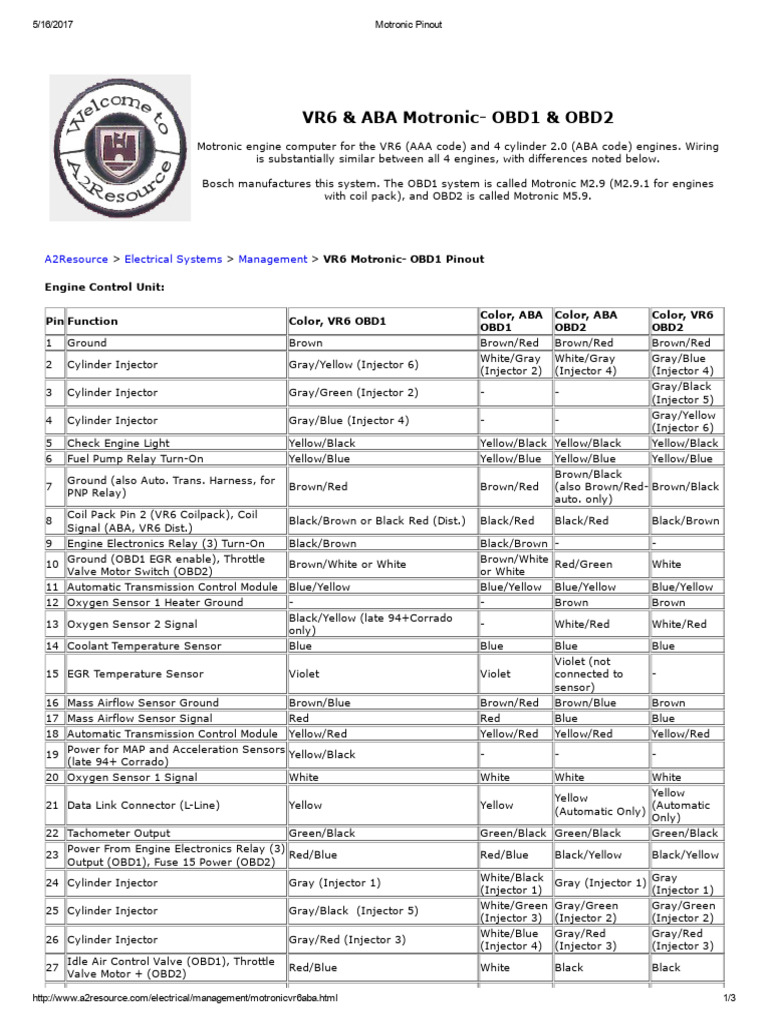 5/16/2017 Motronic Pinout

Welcome to A2Resource

VR6 & ABA Motronic- OBD1 & OBD2

Motronic engine computer for the VR6 (AAA code) and 4 cylinder 2.0 (ABA code) engines. Wiring is substantially similar between all 4 engines, with differences noted below.

Bosch manufactures this system. The OBD1 system is called Motronic M2.9 (M2.9.1 for engines with coil pack), and OBD2 is called Motronic M5.9.

A2Resource > Electrical Systems > Management > VR6 Motronic- OBD1 Pinout

Engine Control Unit:

| Pin | Function | Color, VR6 OBD1 | Color, ABA OBD1 | Color, ABA OBD2 | Color, VR6 OBD2 |
|---|---|---|---|---|---|
| 1 | Ground | Brown | Brown/Red | Brown/Red | Brown/Red |
| 2 | Cylinder Injector | Gray/Yellow (Injector 6) | White/Gray (Injector 2) | White/Gray (Injector 4) | Gray/Blue (Injector 4) |
| 3 | Cylinder Injector | Gray/Green (Injector 2) | - | - | Gray/Black (Injector 5) |
| 4 | Cylinder Injector | Gray/Blue (Injector 4) | - | - | Gray/Yellow (Injector 6) |
| 5 | Check Engine Light | Yellow/Black | Yellow/Black | Yellow/Black | Yellow/Black |
| 6 | Fuel Pump Relay Turn-On | Yellow/Blue | Yellow/Blue | Yellow/Blue | Yellow/Blue |
| 7 | Ground (also Auto. Trans. Harness, for PNP Relay) | Brown/Red | Brown/Red | Brown/Black (also Brown/Red- auto. only) | Brown/Black |
| 8 | Coil Pack Pin 2 (VR6 Coilpack), Coil Signal (ABA, VR6 Dist.) | Black/Brown or Black Red (Dist.) | Black/Red | Black/Red | Black/Brown |
| 9 | Engine Electronics Relay (3) Turn-On | Black/Brown | Black/Brown | - | - |
| 10 | Ground (OBD1 EGR enable), Throttle Valve Motor Switch (OBD2) | Brown/White or White | Brown/White or White | Red/Green | White |
| 11 | Automatic Transmission Control Module | Blue/Yellow | Blue/Yellow | Blue/Yellow | Blue/Yellow |
| 12 | Oxygen Sensor 1 Heater Ground | - | - | Brown | Brown |
| 13 | Oxygen Sensor 2 Signal | Black/Yellow (late 94+Corrado only) | - | White/Red | White/Red |
| 14 | Coolant Temperature Sensor | Blue | Blue | Blue | Blue |
| 15 | EGR Temperature Sensor | Violet | Violet | Violet (not connected to sensor) | - |
| 16 | Mass Airflow Sensor Ground | Brown/Blue | Brown/Red | Brown/Blue | Brown |
| 17 | Mass Airflow Sensor Signal | Red | Red | Blue | Blue |
| 18 | Automatic Transmission Control Module | Yellow/Red | Yellow/Red | Yellow/Red | Yellow/Red |
| 19 | Power for MAP and Acceleration Sensors (late 94+ Corrado) | Yellow/Black | - | - | - |
| 20 | Oxygen Sensor 1 Signal | White | White | White | White |
| 21 | Data Link Connector (L-Line) | Yellow | Yellow | Yellow (Automatic Only) | Yellow (Automatic Only) |
| 22 | Tachometer Output | Green/Black | Green/Black | Green/Black | Green/Black |
| 23 | Power From Engine Electronics Relay (3) Output (OBD1), Fuse 15 Power (OBD2) | Red/Blue | Red/Blue | Black/Yellow | Black/Yellow |
| 24 | Cylinder Injector | Gray (Injector 1) | White/Black (Injector 1) | Gray (Injector 1) | Gray (Injector 1) |
| 25 | Cylinder Injector | Gray/Black (Injector 5) | White/Green (Injector 3) | Gray/Green (Injector 2) | Gray/Green (Injector 2) |
| 26 | Cylinder Injector | Gray/Red (Injector 3) | White/Blue (Injector 4) | Gray/Red (Injector 3) | Gray/Red (Injector 3) |
| 27 | Idle Air Control Valve (OBD1), Throttle Valve Motor + (OBD2) | Red/Blue | White | Black | Black |

http://www.a2resource.com/electrical/management/motronicvr6aba.html 1/3